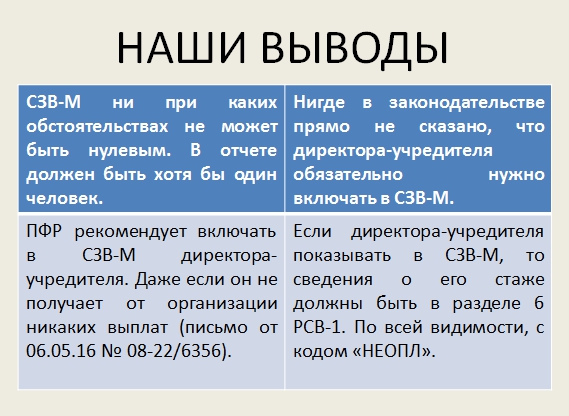 НАШИ ВЫВОДЫ

| СЗВ-М ни при каких обстоятельствах не может быть нулевым. В отчете должен быть хотя бы один человек. | Нигде в законодательстве прямо не сказано, что директора-учредителя обязательно нужно включать в СЗВ-М. |
|---|---|
| ПФР рекомендует включать в СЗВ-М директора-учредителя. Даже если он не получает от организации никаких выплат (письмо от 06.05.16 № 08-22/6356). | Если директора-учредителя показывать в СЗВ-М, то сведения о его стаже должны быть в разделе 6 РСВ-1. По всей видимости, с кодом «НЕОПЛ». |